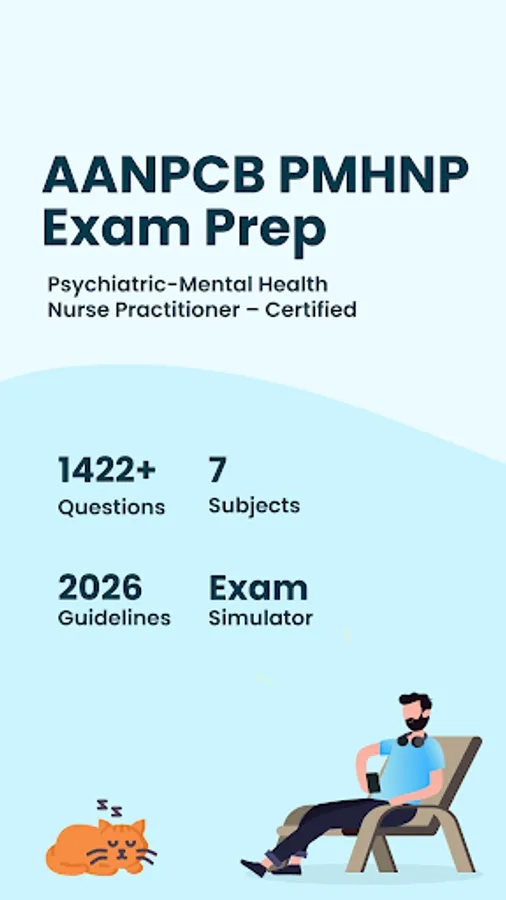 AANPCB PMHNP Exam Prep

Psychiatric-Mental Health Nurse Practitioner – Certified

1422+
Questions

7
Subjects

2026
Guidelines

Exam
Simulator

z z